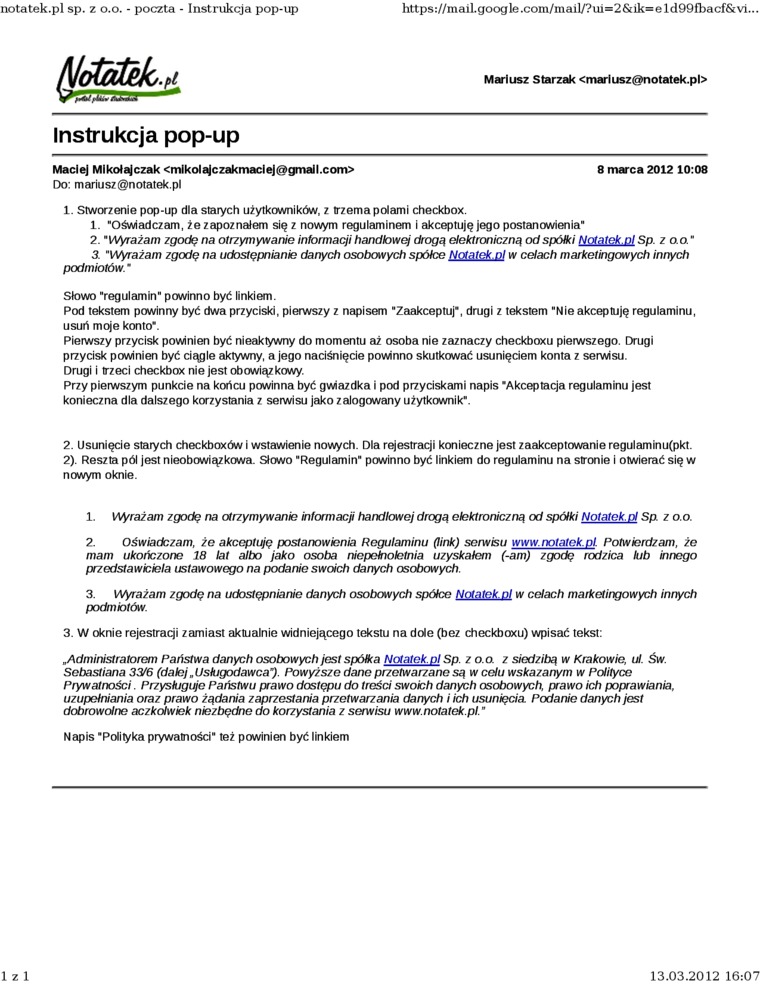 notatek.pl sp. z o.o. - poczta - Instrukcja pop-up https://mail.google.com/mail/?ui=2&ik=e1d99fbacf&vi...

Notatek.pl
portal plików studenckich

Mariusz Starzak <mariusz@notatek.pl>

Instrukcja pop-up

Maciej Mikołajczak <mikolajczakmaciej@gmail.com> 8 marca 2012 10:08
Do: mariusz@notatek.pl

1. Stworzenie pop-up dla starych użytkowników, z trzema polami checkbox.
1. "Oświadczam, że zapoznałem się z nowym regulaminem i akceptuję jego postanowienia"
2. "Wyrażam zgodę na otrzymywanie informacji handlowej drogą elektroniczną od spółki Notatek.pl Sp. z o.o."
3. "Wyrażam zgodę na udostępnianie danych osobowych spółce Notatek.pl w celach marketingowych innych podmiotów."

Słowo "regulamin" powinno być linkiem.
Pod tekstem powinny być dwa przyciski, pierwszy z napisem "Zaakceptuj", drugi z tekstem "Nie akceptuję regulaminu, usuń moje konto".
Pierwszy przycisk powinien być nieaktywny do momentu aż osoba nie zaznaczy checkboxu pierwszego. Drugi przycisk powinien być ciągle aktywny, a jego naciśnięcie powinno skutkować usunięciem konta z serwisu.
Drugi i trzeci checkbox nie jest obowiązkowy.
Przy pierwszym punkcie na końcu powinna być gwiazdka i pod przyciskami napis "Akceptacja regulaminu jest konieczna dla dalszego korzystania z serwisu jako zalogowany użytkownik".

2. Usunięcie starych checkboxów i wstawienie nowych. Dla rejestracji konieczne jest zaakceptowanie regulaminu(pkt. 2). Reszta pól jest nieobowiązkowa. Słowo "Regulamin" powinno być linkiem do regulaminu na stronie i otwierać się w nowym oknie.

1. Wyrażam zgodę na otrzymywanie informacji handlowej drogą elektroniczną od spółki Notatek.pl Sp. z o.o.

2. Oświadczam, że akceptuję postanowienia Regulaminu (link) serwisu www.notatek.pl. Potwierdzam, że mam ukończone 18 lat albo jako osoba niepełnoletnia uzyskałem (-am) zgodę rodzica lub innego przedstawiciela ustawowego na podanie swoich danych osobowych.

3. Wyrażam zgodę na udostępnianie danych osobowych spółce Notatek.pl w celach marketingowych innych podmiotów.

3. W oknie rejestracji zamiast aktualnie widniejącego tekstu na dole (bez checkboxu) wpisać tekst:

„Administratorem Państwa danych osobowych jest spółka Notatek.pl Sp. z o.o. z siedzibą w Krakowie, ul. Św. Sebastiana 33/6 (dalej „Usługodawca"). Powyższe dane przetwarzane są w celu wskazanym w Polityce Prywatności . Przysługuje Państwu prawo dostępu do treści swoich danych osobowych, prawo ich poprawiania, uzupełniania oraz prawo żądania zaprzestania przetwarzania danych i ich usunięcia. Podanie danych jest dobrowolne aczkolwiek niezbędne do korzystania z serwisu www.notatek.pl."

Napis "Polityka prywatności" też powinien być linkiem

1 z 1 13.03.2012 16:07